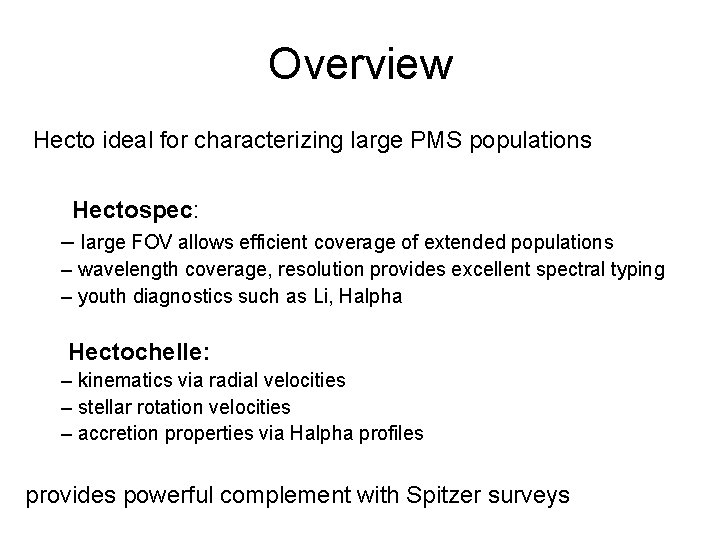 Overview

Hecto ideal for characterizing large PMS populations

Hectospec:
– large FOV allows efficient coverage of extended populations
– wavelength coverage, resolution provides excellent spectral typing
– youth diagnostics such as Li, Halpha

Hectochelle:
– kinematics via radial velocities
– stellar rotation velocities
– accretion properties via Halpha profiles

provides powerful complement with Spitzer surveys